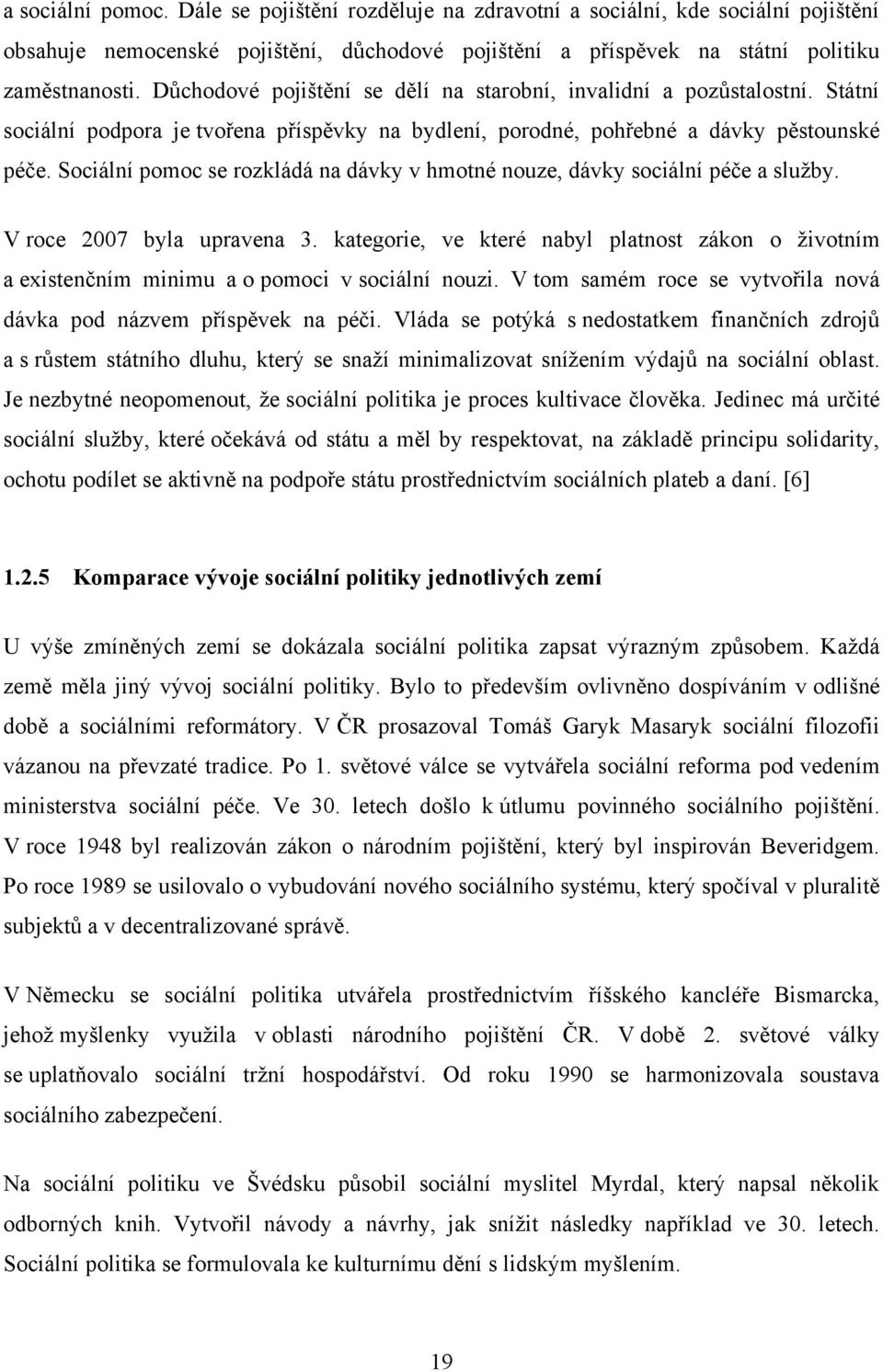 a sociální pomoc. Dále se pojištění rozděluje na zdravotní a sociální, kde sociální pojištění obsahuje nemocenské pojištění, důchodové pojištění a příspěvek na státní politiku zaměstnanosti. Důchodové pojištění se dělí na starobní, invalidní a pozůstalostní. Státní sociální podpora je tvořena příspěvky na bydlení, porodné, pohřebné a dávky pěstounské péče. Sociální pomoc se rozkládá na dávky v hmotné nouze, dávky sociální péče a služby.

V roce 2007 byla upravena 3. kategorie, ve které nabyl platnost zákon o životním a existenčním minimu a o pomoci v sociální nouzi. V tom samém roce se vytvořila nová dávka pod názvem příspěvek na péči. Vláda se potýká s nedostatkem finančních zdrojů a s růstem státního dluhu, který se snaží minimalizovat snížením výdajů na sociální oblast. Je nezbytné neopomenout, že sociální politika je proces kultivace člověka. Jedinec má určité sociální služby, které očekává od státu a měl by respektovat, na základě principu solidarity, ochotu podílet se aktivně na podpoře státu prostřednictvím sociálních plateb a daní. [6]

1.2.5 Komparace vývoje sociální politiky jednotlivých zemí

U výše zmíněných zemí se dokázala sociální politika zapsat výrazným způsobem. Každá země měla jiný vývoj sociální politiky. Bylo to především ovlivněno dospíváním v odlišné době a sociálními reformátory. V ČR prosazoval Tomáš Garyk Masaryk sociální filozofii vázanou na převzaté tradice. Po 1. světové válce se vytvářela sociální reforma pod vedením ministerstva sociální péče. Ve 30. letech došlo k útlumu povinného sociálního pojištění. V roce 1948 byl realizován zákon o národním pojištění, který byl inspirován Beveridgem. Po roce 1989 se usilovalo o vybudování nového sociálního systému, který spočíval v pluralitě subjektů a v decentralizované správě.

V Německu se sociální politika utvářela prostřednictvím říšského kancléře Bismarcka, jehož myšlenky využila v oblasti národního pojištění ČR. V době 2. světové války se uplatňovalo sociální tržní hospodářství. Od roku 1990 se harmonizovala soustava sociálního zabezpečení.

Na sociální politiku ve Švédsku působil sociální myslitel Myrdal, který napsal několik odborných knih. Vytvořil návody a návrhy, jak snížit následky například ve 30. letech. Sociální politika se formulovala ke kulturnímu dění s lidským myšlením.

19